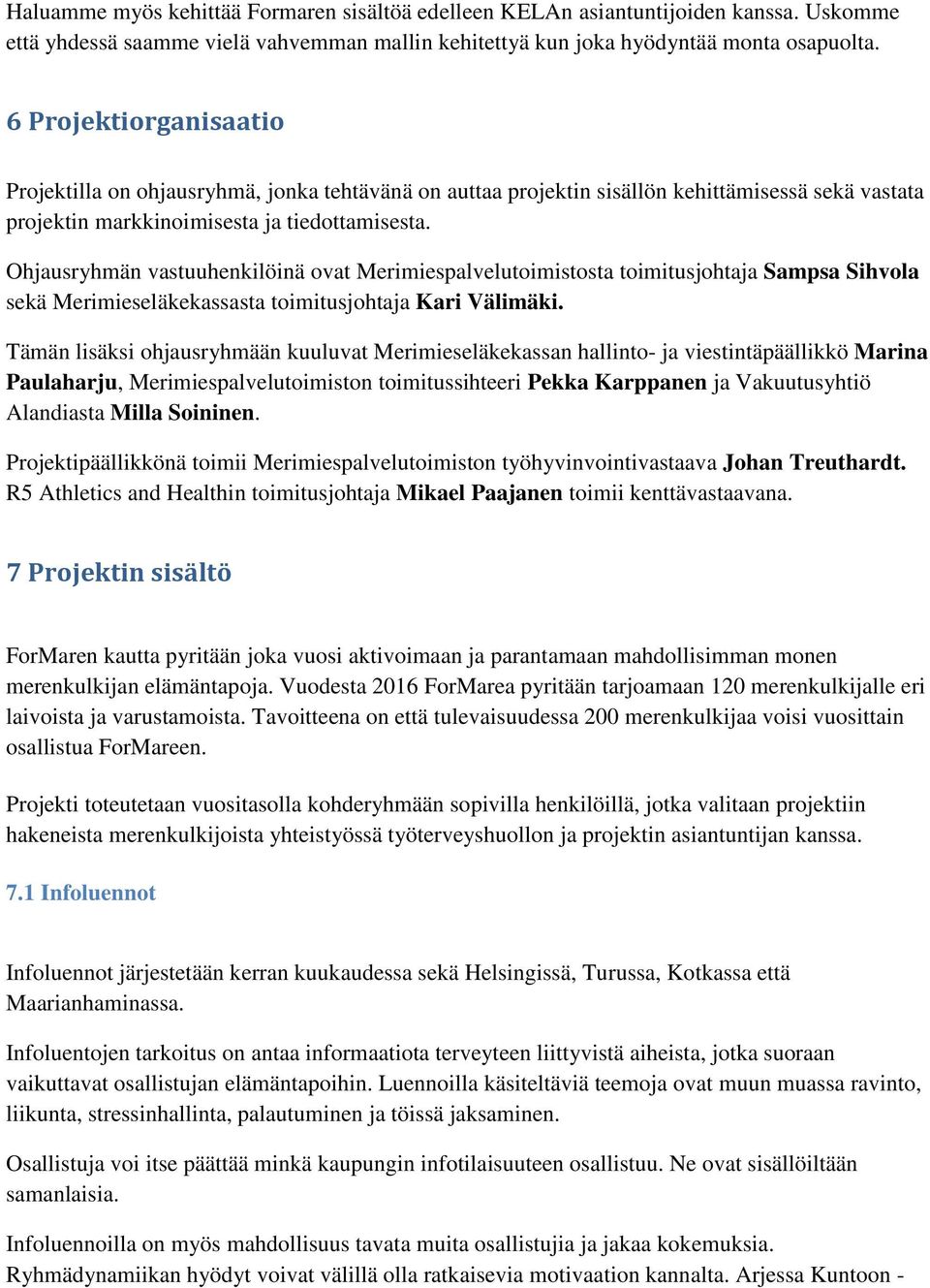 Haluamme myös kehittää Formaren sisältöä edelleen KELAn asiantuntijoiden kanssa. Uskomme että yhdessä saamme vielä vahvemman mallin kehitettyä kun joka hyödyntää monta osapuolta.

6 Projektiorganisaatio

Projektilla on ohjausryhmä, jonka tehtävänä on auttaa projektin sisällön kehittämisessä sekä vastata projektin markkinoimisesta ja tiedottamisesta.

Ohjausryhmän vastuuhenkilöinä ovat Merimiespalvelutoimistosta toimitusjohtaja Sampsa Sihvola sekä Merimieseläkekassasta toimitusjohtaja Kari Välimäki.

Tämän lisäksi ohjausryhmään kuuluvat Merimieseläkekassan hallinto- ja viestintäpäällikkö Marina Paulaharju, Merimiespalvelutoimiston toimitussihteeri Pekka Karppanen ja Vakuutusyhtiö Alandiasta Milla Soininen.

Projektipäällikkönä toimii Merimiespalvelutoimiston työhyvinvointivastaava Johan Treuthardt. R5 Athletics and Healthin toimitusjohtaja Mikael Paajanen toimii kenttävastaavana.

7 Projektin sisältö

ForMaren kautta pyritään joka vuosi aktivoimaan ja parantamaan mahdollisimman monen merenkulkijan elämäntapoja. Vuodesta 2016 ForMarea pyritään tarjoamaan 120 merenkulkijalle eri laivoista ja varustamoista. Tavoitteena on että tulevaisuudessa 200 merenkulkijaa voisi vuosittain osallistua ForMareen.

Projekti toteutetaan vuositasolla kohderyhmään sopivilla henkilöillä, jotka valitaan projektiin hakeneista merenkulkijoista yhteistyössä työterveyshuollon ja projektin asiantuntijan kanssa.

7.1 Infoluennot

Infoluennot järjestetään kerran kuukaudessa sekä Helsingissä, Turussa, Kotkassa että Maarianhaminassa.

Infoluentojen tarkoitus on antaa informaatiota terveyteen liittyvistä aiheista, jotka suoraan vaikuttavat osallistujan elämäntapoihin. Luennoilla käsiteltäviä teemoja ovat muun muassa ravinto, liikunta, stressinhallinta, palautuminen ja töissä jaksaminen.

Osallistuja voi itse päättää minkä kaupungin infotilaisuuteen osallistuu. Ne ovat sisällöiltään samanlaisia.

Infoluennoilla on myös mahdollisuus tavata muita osallistujia ja jakaa kokemuksia. Ryhmädynamiikan hyödyt voivat välillä olla ratkaisevia motivaation kannalta. Arjessa Kuntoon -